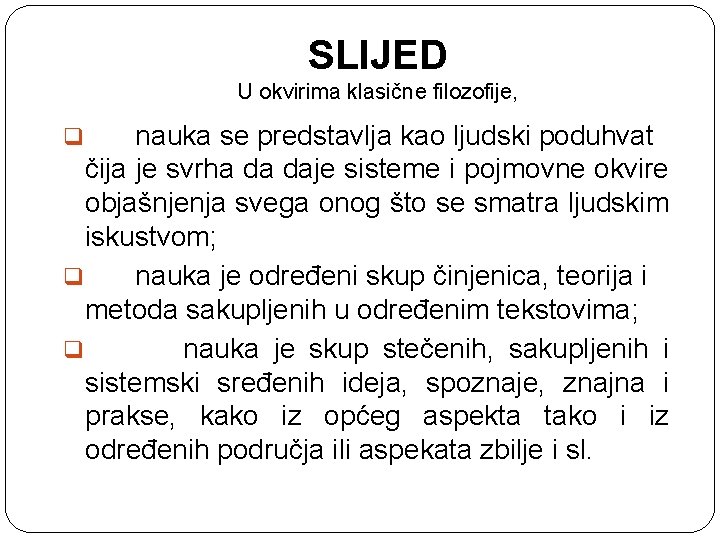 SLIJED

U okvirima klasične filozofije,

❑ nauka se predstavlja kao ljudski poduhvat čija je svrha da daje sisteme i pojmovne okvire objašnjenja svega onog što se smatra ljudskim iskustvom;

❑ nauka je određeni skup činjenica, teorija i metoda sakupljenih u određenim tekstovima;

❑ nauka je skup stečenih, sakupljenih i sistemski sređenih ideja, spoznaje, znajna i prakse, kako iz općeg aspekta tako i iz određenih područja ili aspekata zbilje i sl.